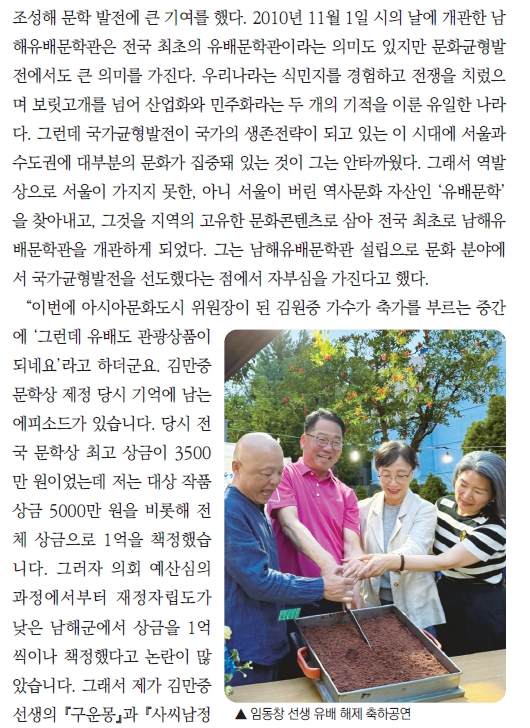 조성해 문학 발전에 큰 기여를 했다. 2010년 11월 1일 시의 날에 개관한 남해유배문학관은 전국 최초의 유배문학관이라는 의미도 있지만 문화균형발전에서도 큰 의미를 가진다. 우리나라는 식민지를 경험하고 전쟁을 치렀으며 보릿고개를 넘어 산업화와 민주화라는 두 개의 기적을 이룬 유일한 나라다. 그런데 국가균형발전이 국가의 생존전략이 되고 있는 이 시대에 서울과 수도권에 대부분의 문화가 집중돼 있는 것이 그는 안타까웠다. 그래서 역발상으로 서울이 가지지 못한, 아니 서울이 버린 역사문화 자산인 '유배문학'을 찾아내고, 그것을 지역의 고유한 문화콘텐츠로 삼아 전국 최초로 남해유배문학관을 개관하게 되었다. 그는 남해유배문학관 설립으로 문화 분야에서 국가균형발전을 선도했다는 점에서 자부심을 가진다고 했다.

"이번에 아시아문화도시 위원장이 된 김원중 가수가 축가를 부르는 중간에 '그런데 유배도 관광상품이 되네요'라고 하더군요. 김만중 문학상 제정 당시 기억에 남는 에피소드가 있습니다. 당시 전국 문학상 최고 상금이 3500만 원이었는데 저는 대상 작품 상금 5000만 원을 비롯해 전체 상금으로 1억을 책정했습니다. 그러자 의회 예산심의 과정에서부터 재정자립도가 낮은 남해군에서 상금을 1억씩이나 책정했다고 논란이 많았습니다. 그래서 제가 김만중 선생의 『구운몽』과 『사씨남정

▲ 임동창 선생 유배 해제 축하공연